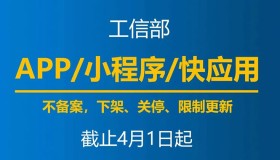 工信部

APP/小程序/快应用

不备案，下架、关停、限制更新

截止4月1日起